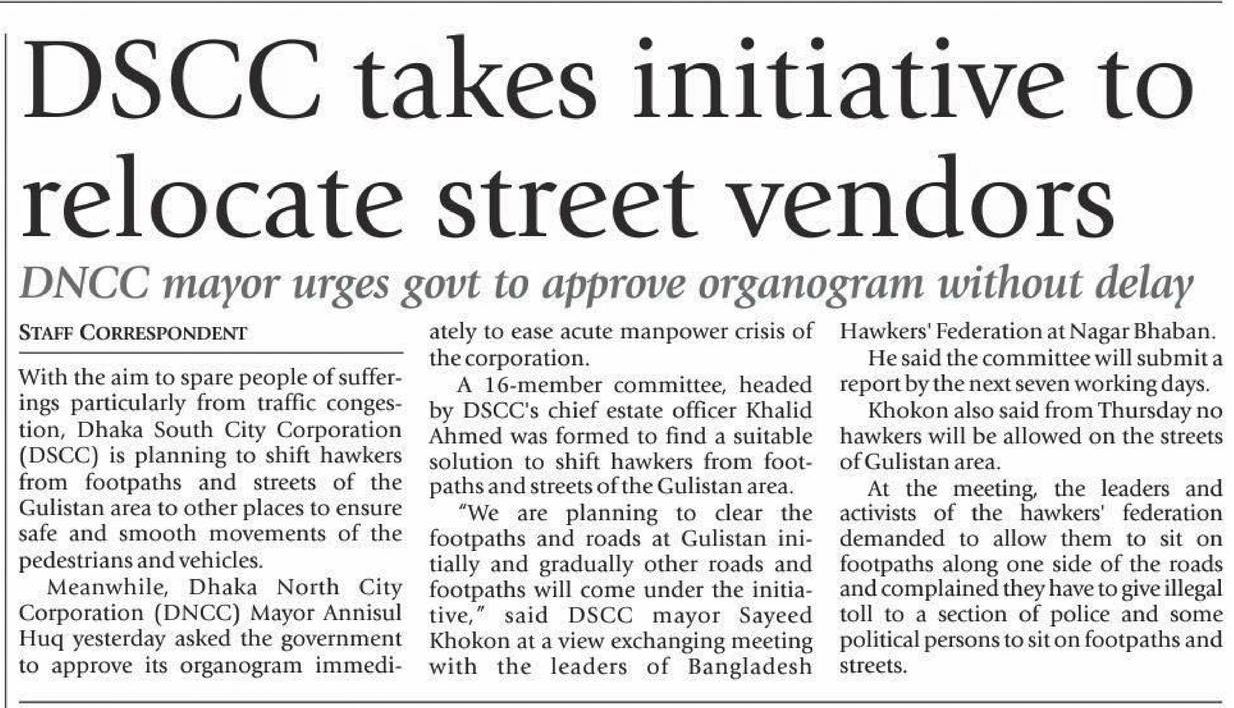 DSCC takes initiative to relocate street vendors

DNCC mayor urges govt to approve organogram without delay

STAFF CORRESPONDENT

With the aim to spare people of sufferings particularly from traffic congestion, Dhaka South City Corporation (DSCC) is planning to shift hawkers from footpaths and streets of the Gulistan area to other places to ensure safe and smooth movements of the pedestrians and vehicles.

Meanwhile, Dhaka North City Corporation (DNCC) Mayor Annisul Huq yesterday asked the government to approve its organogram immediately to ease acute manpower crisis of the corporation.

A 16-member committee, headed by DSCC's chief estate officer Khalid Ahmed was formed to find a suitable solution to shift hawkers from footpaths and streets of the Gulistan area.

"We are planning to clear the footpaths and roads at Gulistan initially and gradually other roads and footpaths will come under the initiative," said DSCC mayor Sayeed Khokon at a view exchanging meeting with the leaders of Bangladesh Hawkers' Federation at Nagar Bhaban.

He said the committee will submit a report by the next seven working days.

Khokon also said from Thursday no hawkers will be allowed on the streets of Gulistan area.

At the meeting, the leaders and activists of the hawkers' federation demanded to allow them to sit on footpaths along one side of the roads and complained they have to give illegal toll to a section of police and some political persons to sit on footpaths and streets.